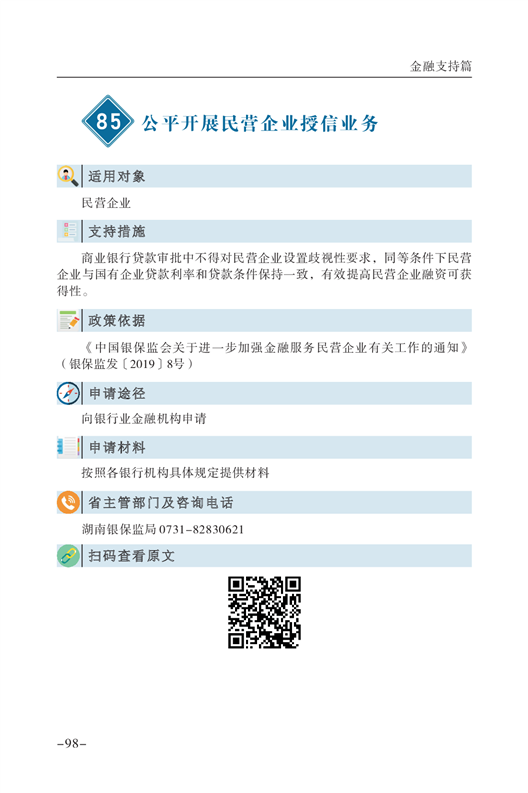 金融支持篇

85 公平开展民营企业授信业务

适用对象

民营企业

支持措施

商业银行贷款审批中不得对民营企业设置歧视性要求，同等条件下民营企业与国有企业贷款利率和贷款条件保持一致，有效提高民营企业融资可获得性。

政策依据

《中国银保监会关于进一步加强金融服务民营企业有关工作的通知》（银保监发〔2019〕8号）

申请途径

向银行业金融机构申请

申请材料

按照各银行机构具体规定提供材料

省主管部门及咨询电话

湖南银保监局 0731-82830621

扫码查看原文

-98-